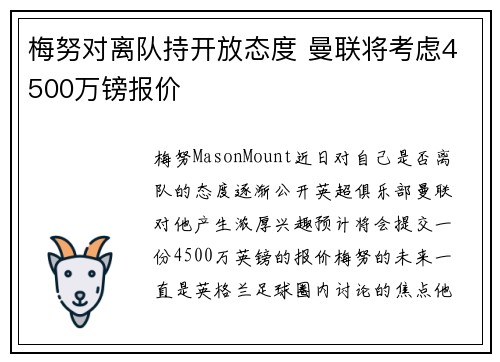 梅努对离队持开放态度 曼联将考虑4500万镑报价

梅努MasonMount近日对自己是否离队的态度逐渐公开英超俱乐部曼联对他产生浓厚兴趣预计将会提交一份4500万英镑的报价梅努的未来一直是英格兰足球圈内讨论的焦点他